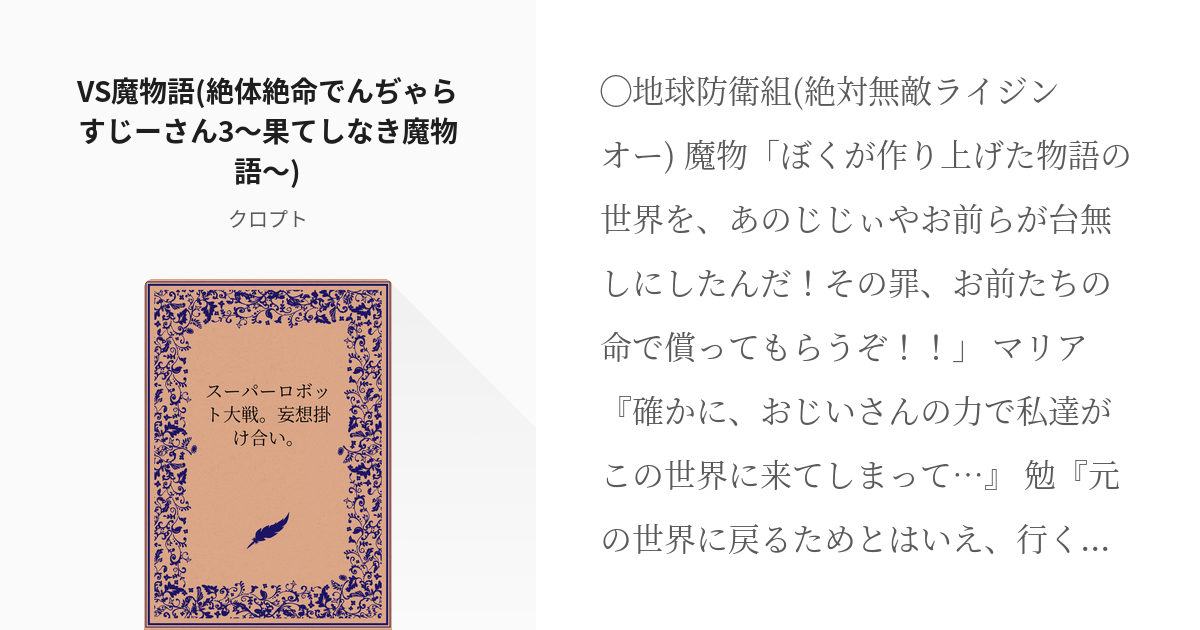 VS魔物語(絶体絶命でんぢゃらすじーさん3〜果てしなき魔物語〜)

クロプト

スーパーロボット大戦。妄想掛け合い。

◯地球防衛組(絶対無敵ライジンオー) 魔物「ぼくが作り上げた物語の世界を、あのじじぃやお前らが台無しにしたんだ！その罪、お前たちの命で償ってもらうぞ！！」 マリア『確かに、おじいさんの力で私達がこの世界に来てしまって…』 勉『元の世界に戻るためとはいえ、行く…